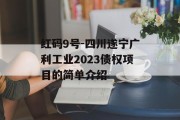 红码9号-四川遂宁广利工业2023债权项目的简单介绍